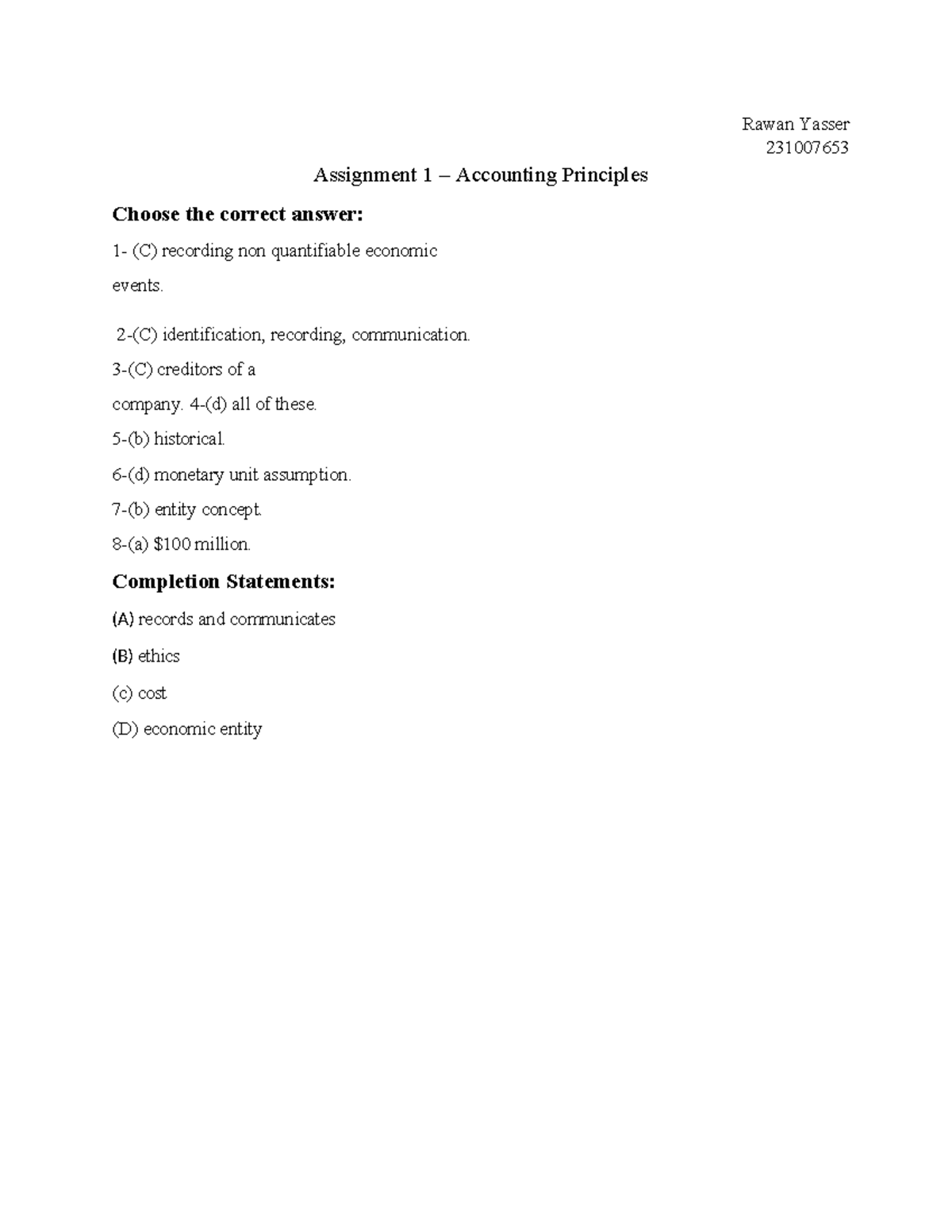 Rawan Yasser
231007653

Assignment 1 – Accounting Principles

Choose the correct answer:

1- (C) recording non quantifiable economic events.

2-(C) identification, recording, communication.

3-(C) creditors of a company. 4-(d) all of these.

5-(b) historical.

6-(d) monetary unit assumption.

7-(b) entity concept.

8-(a) \$100 million.

Completion Statements:

(A) records and communicates

(B) ethics

(c) cost

(D) economic entity